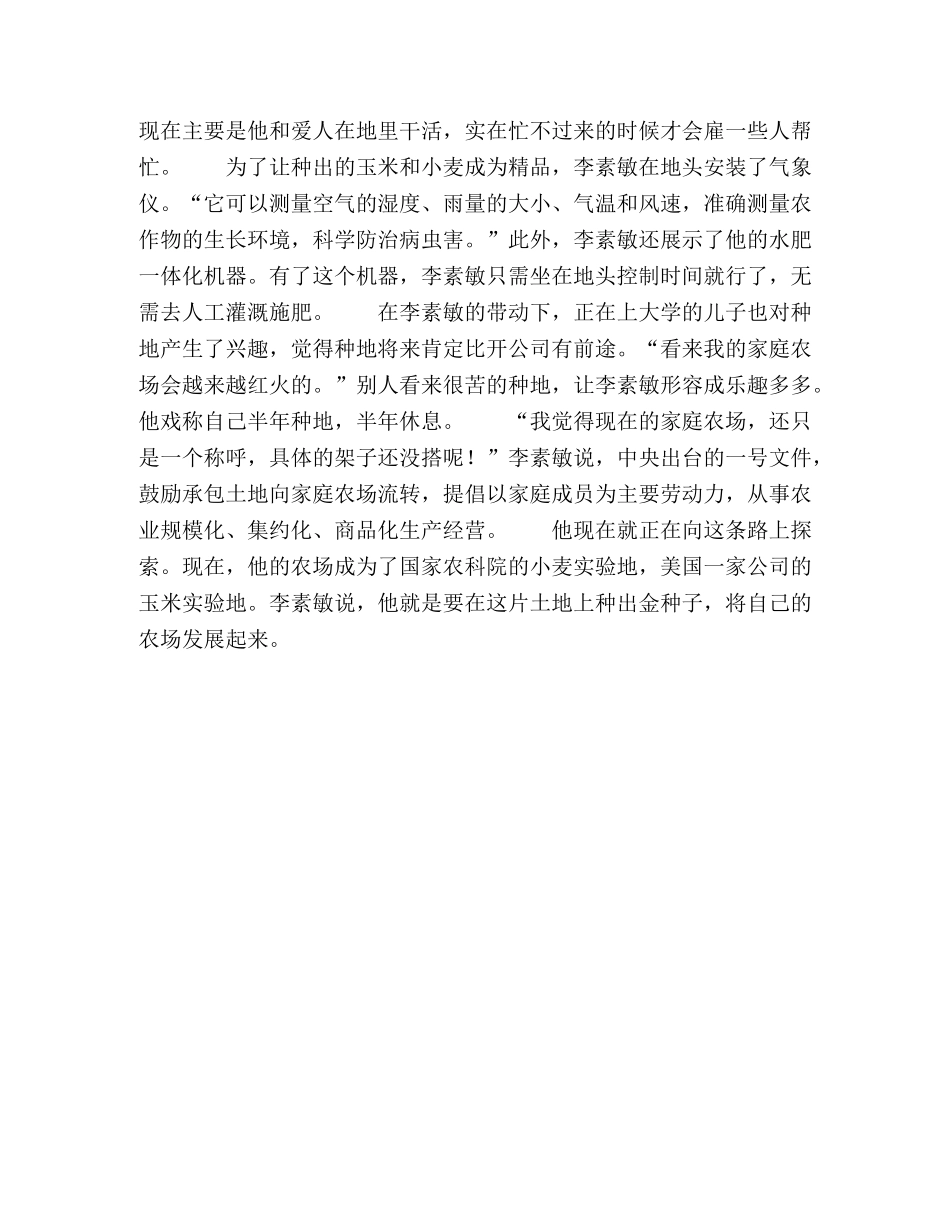 现在主要是他和爱人在地里干活，实在忙不过来的时候才会雇一些人帮忙。　　为了让种出的玉米和小麦成为精品，李素敏在地头安装了气象仪。“它可以测量空气的湿度、雨量的大小、气温和风速，准确测量农作物的生长环境，科学防治病虫害。”此外，李素敏还展示了他的水肥一体化机器。有了这个机器，李素敏只需坐在地头控制时间就行了，无需去人工灌溉施肥。　　在李素敏的带动下，正在上大学的儿子也对种地产生了兴趣，觉得种地将来肯定比开公司有前途。“看来我的家庭农场会越来越红火的。”别人看来很苦的种地，让李素敏形容成乐趣多多。他戏称自己半年种地，半年休息。　　“我觉得现在的家庭农场，还只是一个称呼，具体的架子还没搭呢！”李素敏说，中央出台的一号文件，鼓励承包土地向家庭农场流转，提倡以家庭成员为主要劳动力，从事农业规模化、集约化、商品化生产经营。　　他现在就正在向这条路上探索。现在，他的农场成为了国家农科院的小麦实验地，美国一家公司的玉米实验地。李素敏说，他就是要在这片土地上种出金种子，将自己的农场发展起来。